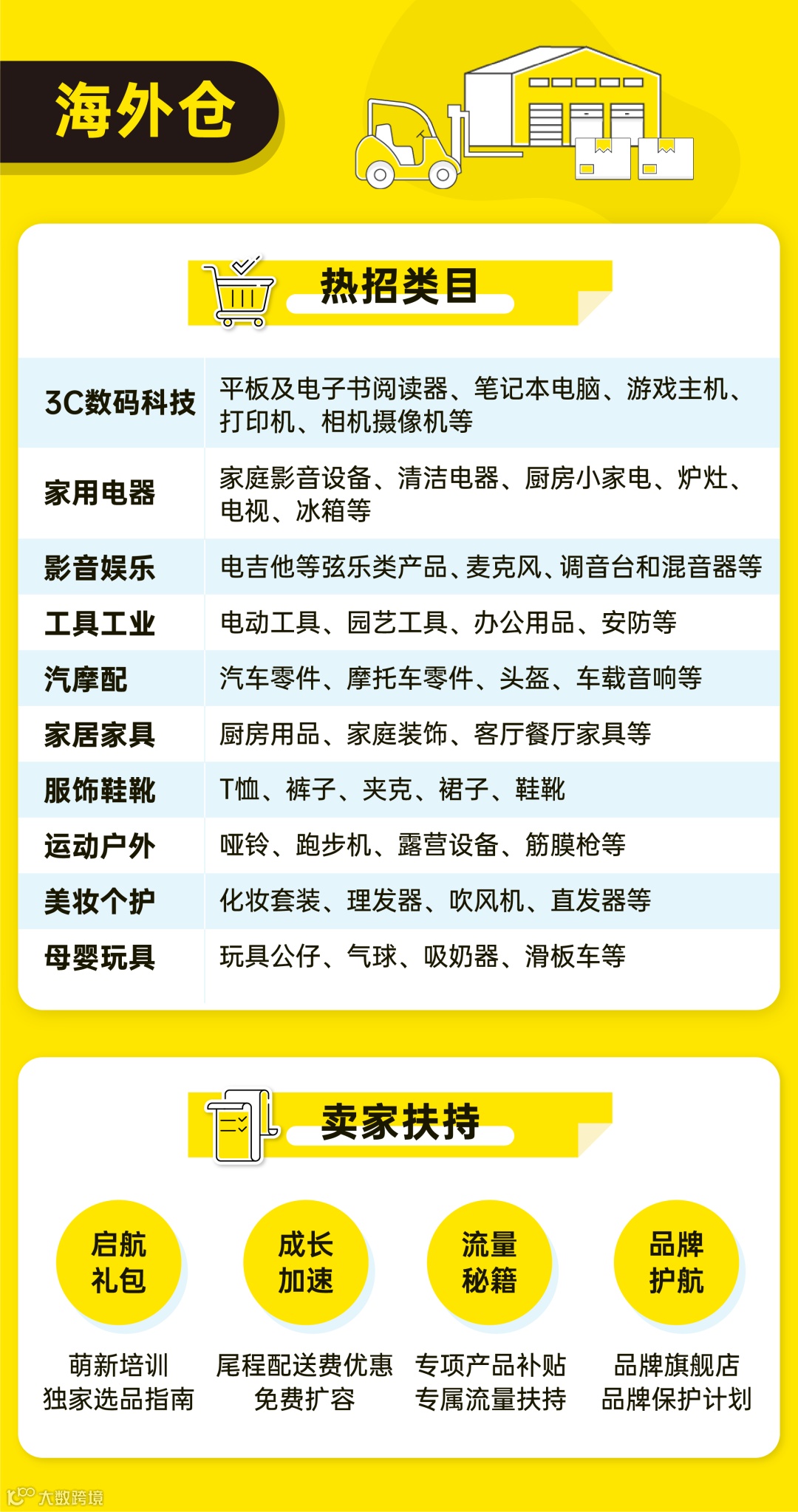 海外仓

热招类目

| 3C数码科技 | 平板及电子书阅读器、笔记本电脑、游戏主机、打印机、相机摄像机等 |
|---|---|
| 家用电器 | 家庭影音设备、清洁电器、厨房小家电、炉灶、电视、冰箱等 |
| 影音娱乐 | 电吉他等弦乐类产品、麦克风、调音台和混音器等 |
| 工具工业 | 电动工具、园艺工具、办公用品、安防等 |
| 汽摩配 | 汽车零件、摩托车零件、头盔、车载音响等 |
| 家居家具 | 厨房用品、家庭装饰、客厅餐厅家具等 |
| 服饰鞋靴 | T恤、裤子、夹克、裙子、鞋靴 |
| 运动户外 | 哑铃、跑步机、露营设备、筋膜枪等 |
| 美妆个护 | 化妆套装、理发器、吹风机、直发器等 |
| 母婴玩具 | 玩具公仔、气球、吸奶器、滑板车等 |

卖家扶持

启航
礼包

萌新培训
独家选品指南

成长
加速

尾程配送费优惠
免费扩容

流量
秘籍

专项产品补贴
专属流量扶持

品牌
护航

品牌旗舰店
品牌保护计划

大数跨境